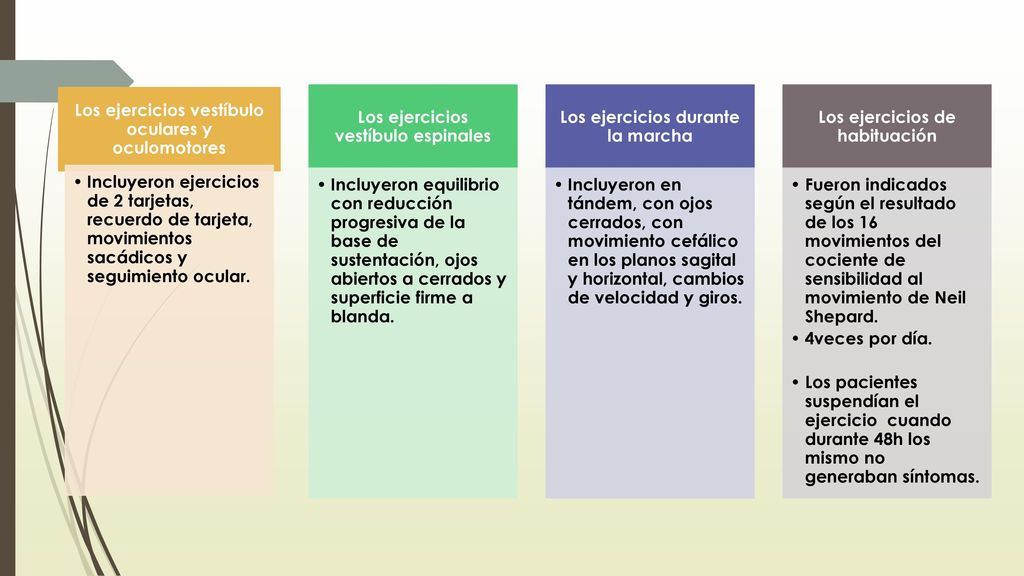 Los ejercicios vestíbulo oculares y oculomotores

• Incluyeron ejercicios de 2 tarjetas, recuerdo de tarjeta, movimientos sacádicos y seguimiento ocular.

Los ejercicios vestíbulo espinales

• Incluyeron equilibrio con reducción progresiva de la base de sustentación, ojos abiertos a cerrados y superficie firme a blanda.

Los ejercicios durante la marcha

• Incluyeron en tándem, con ojos cerrados, con movimiento cefálico en los planos sagital y horizontal, cambios de velocidad y giros.

Los ejercicios de habituación

• Fueron indicados según el resultado de los 16 movimientos del cociente de sensibilidad al movimiento de Neil Shepard.

• 4veces por día.

• Los pacientes suspendían el ejercicio cuando durante 48h los mismo no generaban síntomas.